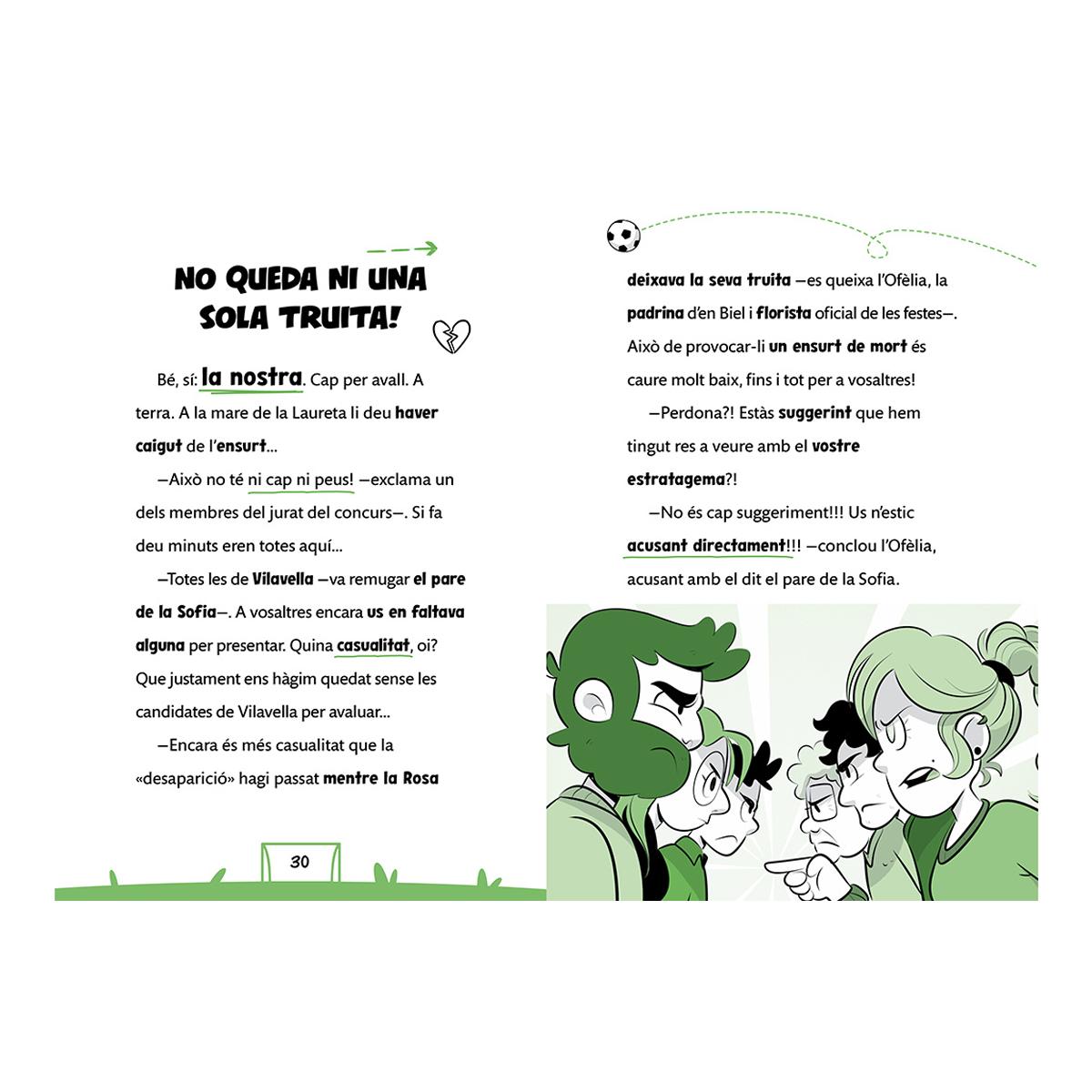 NO QUEDA NI UNA SOLA TRUITA!

Bé, sí: la nostra. Cap per avall. A terra. A la mare de la Laureta li deu haver caigut de l'ensurt...

—Això no té ni cap ni peus! —exclama un dels membres del jurat del concurs—. Si fa deu minuts eren totes aquí...

—Totes les de Vilavella —va remugar el pare de la Sofia—. A vosaltres encara us en faltava alguna per presentar. Quina casualitat, oi? Que justament ens hàgim quedat sense les candidates de Vilavella per avaluar...

—Encara és més casualitat que la «desaparició» hagi passat mentre la Rosa

30

deixava la seva truita —es queixa l'Ofèlia, la padrina d'en Biel i florista oficial de les festes—. Això de provocar-li un ensurt de mort és caure molt baix, fins i tot per a vosaltres!

—Perdona?! Estàs suggerint que hem tingut res a veure amb el vostre estratagema?!

—No és cap suggeriment!!! Us n'estic acusant directament!!! —conclou l'Ofèlia, acusant amb el dit el pare de la Sofia.